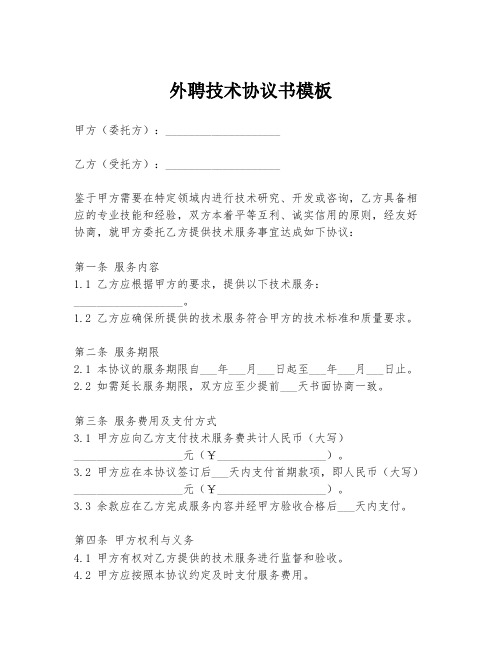 外聘技术协议书模板

甲方（委托方）：____________________

乙方（受托方）：____________________

鉴于甲方需要在特定领域内进行技术研究、开发或咨询，乙方具备相应的专业技能和经验，双方本着平等互利、诚实信用的原则，经友好协商，就甲方委托乙方提供技术服务事宜达成如下协议：

第一条 服务内容
1.1 乙方应根据甲方的要求，提供以下技术服务：____________________。
1.2 乙方应确保所提供的技术服务符合甲方的技术标准和质量要求。

第二条 服务期限
2.1 本协议的服务期限自___年___月___日起至___年___月___日止。
2.2 如需延长服务期限，双方应至少提前___天书面协商一致。

第三条 服务费用及支付方式
3.1 甲方应向乙方支付技术服务费共计人民币（大写）____________________元（￥____________________）。
3.2 甲方应在本协议签订后___天内支付首期款项，即人民币（大写）____________________元（￥____________________）。
3.3 余款应在乙方完成服务内容并经甲方验收合格后___天内支付。

第四条 甲方权利与义务
4.1 甲方有权对乙方提供的技术服务进行监督和验收。
4.2 甲方应按照本协议约定及时支付服务费用。